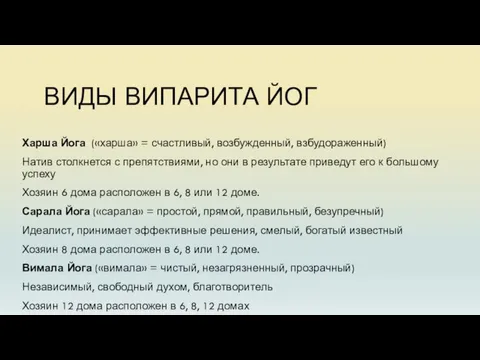 ВИДЫ ВИПАРИТА ЙОГ

Харша Йога («харша» = счастливый, возбужденный, взбудораженный)

Натив столкнется с препятствиями, но они в результате приведут его к большому успеху

Хозяин 6 дома расположен в 6, 8 или 12 доме.

Сарала Йога («сарала» = простой, прямой, правильный, безупречный)

Идеалист, принимает эффективные решения, смелый, богатый известный

Хозяин 8 дома расположен в 6, 8 или 12 доме.

Вимала Йога («вимала» = чистый, незагрязненный, прозрачный)

Независимый, свободный духом, благотворитель

Хозяин 12 дома расположен в 6, 8, 12 домах